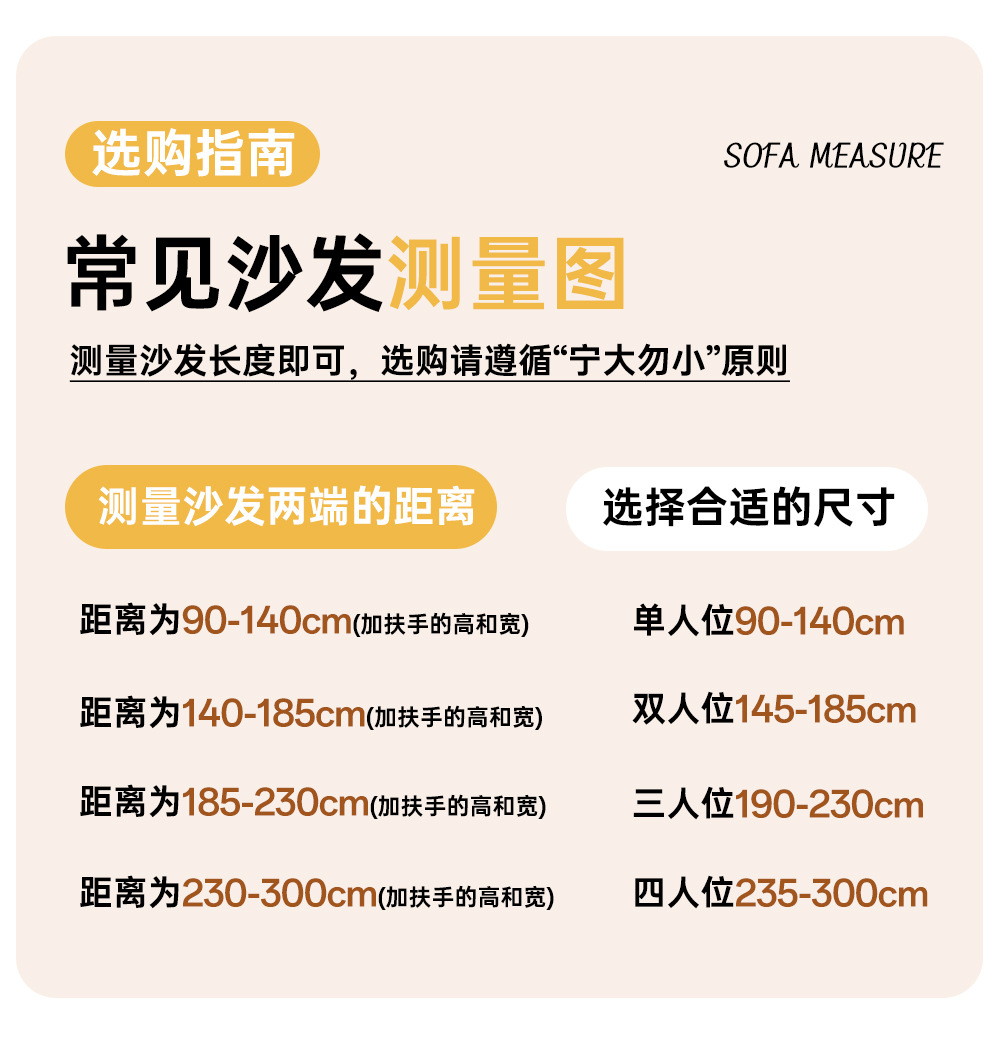 选购指南

SOFA MEASURE

常见沙发测量图

测量沙发长度即可，选购请遵循“宁大勿小”原则

测量沙发两端的距离

距离为90-140cm(加扶手的高和宽)

距离为140-185cm(加扶手的高和宽)

距离为185-230cm(加扶手的高和宽)

距离为230-300cm(加扶手的高和宽)

选择合适的尺寸

单人位90-140cm

双人位145-185cm

三人位190-230cm

四人位235-300cm